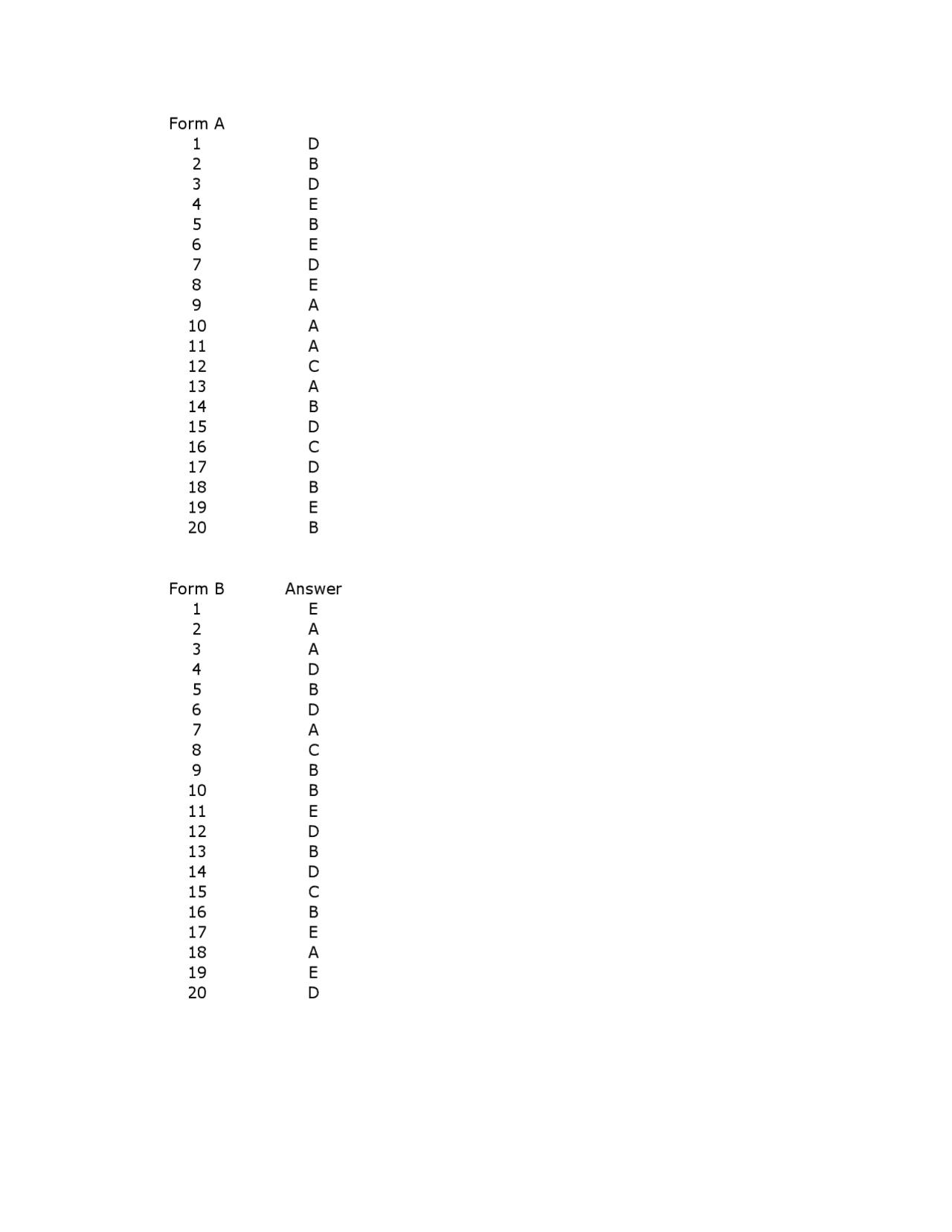 | Form A | |
|---|---|
| 1 | D |
| 2 | B |
| 3 | D |
| 4 | E |
| 5 | B |
| 6 | E |
| 7 | D |
| 8 | E |
| 9 | A |
| 10 | A |
| 11 | A |
| 12 | C |
| 13 | A |
| 14 | B |
| 15 | D |
| 16 | C |
| 17 | D |
| 18 | B |
| 19 | E |
| 20 | B |

| Form B | Answer |
|---|---|
| 1 | E |
| 2 | A |
| 3 | A |
| 4 | D |
| 5 | B |
| 6 | D |
| 7 | A |
| 8 | C |
| 9 | B |
| 10 | B |
| 11 | E |
| 12 | D |
| 13 | B |
| 14 | D |
| 15 | C |
| 16 | B |
| 17 | E |
| 18 | A |
| 19 | E |
| 20 | D |